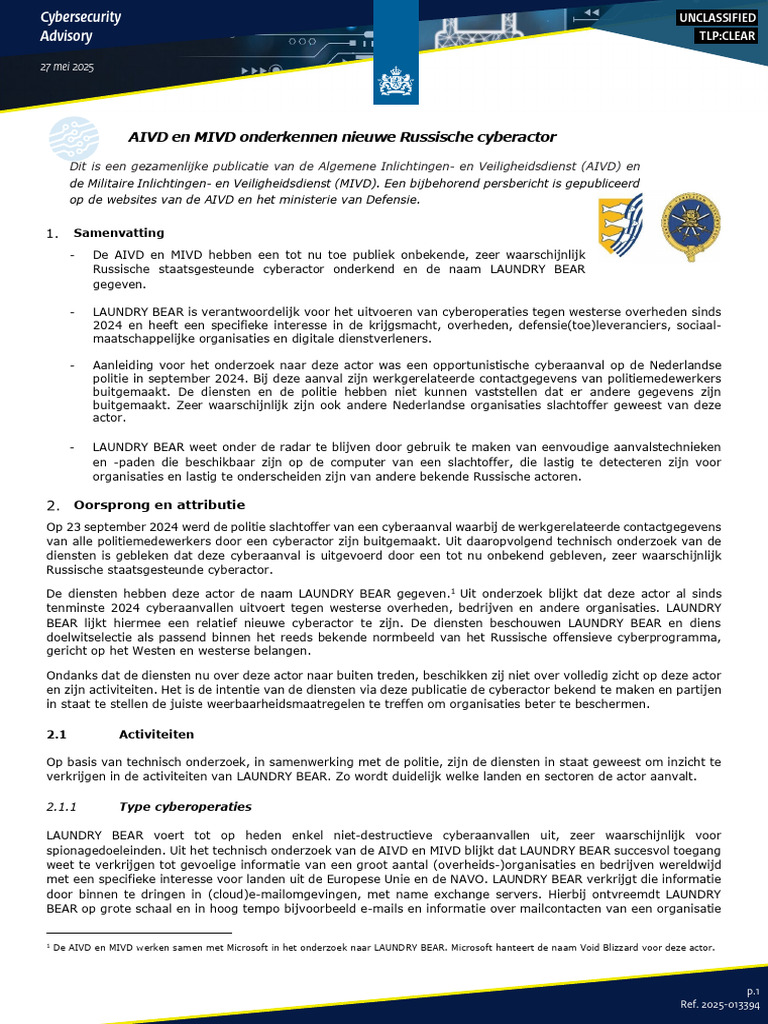 Cybersecurity Advisory

27 mei 2025

UNCLASSIFIED
TLP:CLEAR

AIVD en MIVD onderkennen nieuwe Russische cyberactor

Dit is een gezamenlijke publicatie van de Algemene Inlichtingen- en Veiligheidsdienst (AIVD) en de Militaire Inlichtingen- en Veiligheidsdienst (MIVD). Een bijbehorend persbericht is gepubliceerd op de websites van de AIVD en het ministerie van Defensie.

1. Samenvatting

- De AIVD en MIVD hebben een tot nu toe publiek onbekende, zeer waarschijnlijk Russische staatsgesteunde cyberactor onderkend en de naam LAUNDRY BEAR gegeven.

- LAUNDRY BEAR is verantwoordelijk voor het uitvoeren van cyberoperaties tegen westerse overheden sinds 2024 en heeft een specifieke interesse in de krijgsmacht, overheden, defensie(toe)leveranciers, sociaal-maatschappelijke organisaties en digitale dienstverleners.

- Aanleiding voor het onderzoek naar deze actor was een opportunistische cyberaanval op de Nederlandse politie in september 2024. Bij deze aanval zijn werkgerelateerde contactgegevens van politiemedewerkers buitgemaakt. De diensten en de politie hebben niet kunnen vaststellen dat er andere gegevens zijn buitgemaakt. Zeer waarschijnlijk zijn ook andere Nederlandse organisaties slachtoffer geweest van deze actor.

- LAUNDRY BEAR weet onder de radar te blijven door gebruik te maken van eenvoudige aanvalstechnieken en -paden die beschikbaar zijn op de computer van een slachtoffer, die lastig te detecteren zijn voor organisaties en lastig te onderscheiden zijn van andere bekende Russische actoren.

2. Oorsprong en attributie

Op 23 september 2024 werd de politie slachtoffer van een cyberaanval waarbij de werkgerelateerde contactgegevens van alle politiemedewerkers door een cyberactor zijn buitgemaakt. Uit daaropvolgend technisch onderzoek van de diensten is gebleken dat deze cyberaanval is uitgevoerd door een tot nu onbekend gebleven, zeer waarschijnlijk Russische staatsgesteunde cyberactor.

De diensten hebben deze actor de naam LAUNDRY BEAR gegeven.$^{1}$ Uit onderzoek blijkt dat deze actor al sinds tenminste 2024 cyberaanvallen uitvoert tegen westerse overheden, bedrijven en andere organisaties. LAUNDRY BEAR lijkt hiermee een relatief nieuwe cyberactor te zijn. De diensten beschouwen LAUNDRY BEAR en diens doelwitselectie als passend binnen het reeds bekende normbeeld van het Russische offensieve cyberprogramma, gericht op het Westen en westerse belangen.

Ondanks dat de diensten nu over deze actor naar buiten treden, beschikken zij niet over volledig zicht op deze actor en zijn activiteiten. Het is de intentie van de diensten via deze publicatie de cyberactor bekend te maken en partijen in staat te stellen de juiste weerbaarheidsmaatregelen te treffen om organisaties beter te beschermen.

2.1 Activiteiten

Op basis van technisch onderzoek, in samenwerking met de politie, zijn de diensten in staat geweest om inzicht te verkrijgen in de activiteiten van LAUNDRY BEAR. Zo wordt duidelijk welke landen en sectoren de actor aanvalt.

2.1.1 Type cyberoperaties

LAUNDRY BEAR voert tot op heden enkel niet-destructieve cyberaanvallen uit, zeer waarschijnlijk voor spionagedoeleinden. Uit het technisch onderzoek van de AIVD en MIVD blijkt dat LAUNDRY BEAR succesvol toegang weet te verkrijgen tot gevoelige informatie van een groot aantal (overheids-)organisaties en bedrijven wereldwijd met een specifieke interesse voor landen uit de Europese Unie en de NAVO. LAUNDRY BEAR verkrijgt die informatie door binnen te dringen in (cloud)e-mailomgevingen, met name exchange servers. Hierbij ontvreemdt LAUNDRY BEAR op grote schaal en in hoog tempo bijvoorbeeld e-mails en informatie over mailcontacten van een organisatie

$^{1}$ De AIVD en MIVD werken samen met Microsoft in het onderzoek naar LAUNDRY BEAR. Microsoft hanteert de naam Void Blizzard voor deze actor.

p.1
Ref. 2025-013394